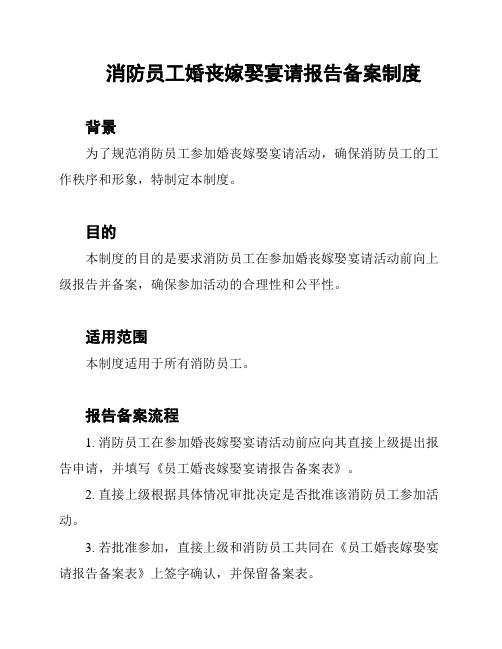 消防员工婚丧嫁娶宴请报告备案制度

背景

为了规范消防员工参加婚丧嫁娶宴请活动，确保消防员工的工作秩序和形象，特制定本制度。

目的

本制度的目的是要求消防员工在参加婚丧嫁娶宴请活动前向上级报告并备案，确保参加活动的合理性和公平性。

适用范围

本制度适用于所有消防员工。

报告备案流程

1. 消防员工在参加婚丧嫁娶宴请活动前应向其直接上级提出报告申请，并填写《员工婚丧嫁娶宴请报告备案表》。

2. 直接上级根据具体情况审批决定是否批准该消防员工参加活动。

3. 若批准参加，直接上级和消防员工共同在《员工婚丧嫁娶宴请报告备案表》上签字确认，并保留备案表。